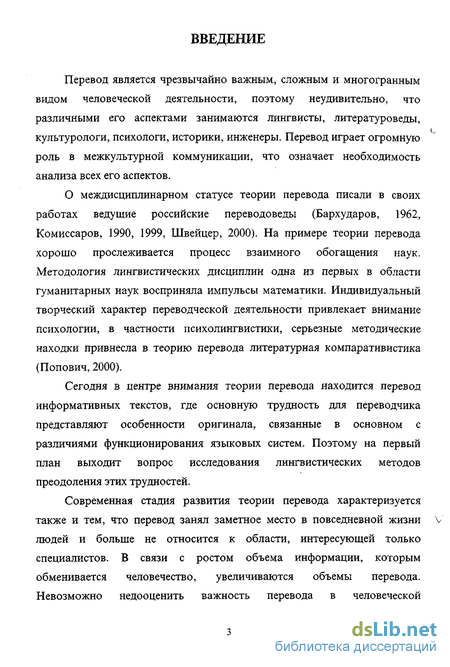 ВВЕДЕНИЕ

Перевод является чрезвычайно важным, сложным и многогранным видом человеческой деятельности, поэтому неудивительно, что различными его аспектами занимаются лингвисты, литературоведы, культурологи, психологи, историки, инженеры. Перевод играет огромную роль в межкультурной коммуникации, что означает необходимость анализа всех его аспектов.

О междисциплинарном статусе теории перевода писали в своих работах ведущие российские переводоведы (Бархударов, 1962, Комиссаров, 1990, 1999, Швейцер, 2000). На примере теории перевода хорошо прослеживается процесс взаимного обогащения наук. Методология лингвистических дисциплин одна из первых в области гуманитарных наук восприняла импульсы математики. Индивидуальный творческий характер переводческой деятельности привлекает внимание психологии, в частности психолингвистики, серьезные методические находки привнесла в теорию перевода литературная компаративистика (Попович, 2000).

Сегодня в центре внимания теории перевода находится перевод информативных текстов, где основную трудность для переводчика представляют особенности оригинала, связанные в основном с различиями функционирования языковых систем. Поэтому на первый план выходит вопрос исследования лингвистических методов преодоления этих трудностей.

Современная стадия развития теории перевода характеризуется также и тем, что перевод занял заметное место в повседневной жизни людей и больше не относится к области, интересующей только специалистов. В связи с ростом объема информации, которым обменивается человечество, увеличиваются объемы перевода. Невозможно недооценить важность перевода в человеческой

3

dsLib.net
библиотека диссертаций